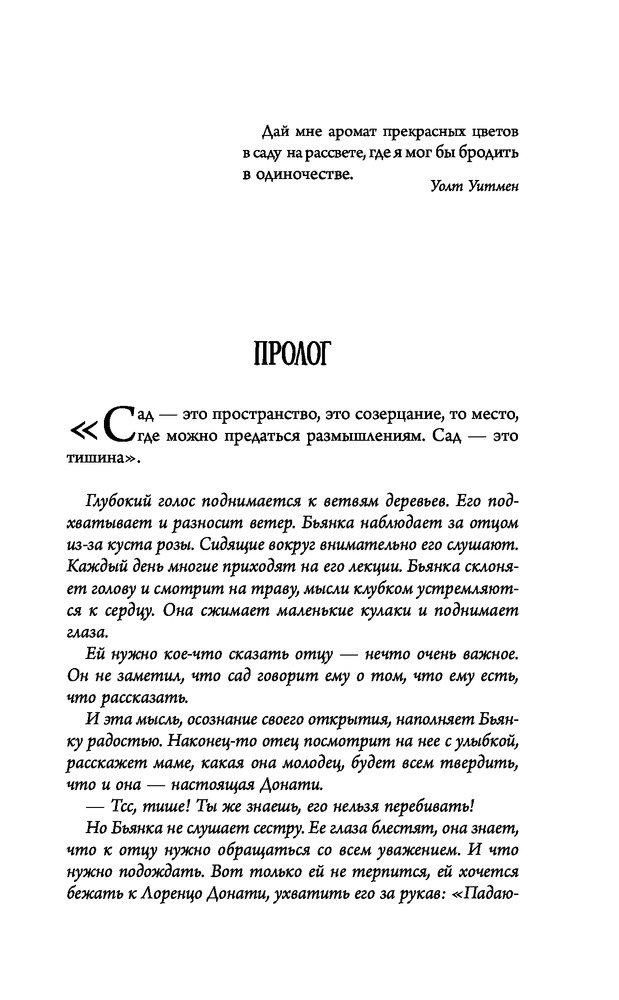 Дай мне аромат прекрасных цветов в саду на рассвете, где я мог бы бродить в одиночестве.

Уолт Уитмен

ПРОЛОГ

«Сад — это пространство, это созерцание, то место, где можно предаться размышлениям. Сад — это тишина».

Глубокий голос поднимается к ветвям деревьев. Его подхватывает и разносит ветер. Бьянка наблюдает за отцом из-за куста розы. Сидящие вокруг внимательно его слушают. Каждый день многие приходят на его лекции. Бьянка склоняет голову и смотрит на траву, мысли клубком устремляются к сердцу. Она сжимает маленькие кулаки и поднимает глаза.

Ей нужно кое-что сказать отцу — нечто очень важное. Он не заметил, что сад говорит ему о том, что ему есть, что рассказать.

И эта мысль, осознание своего открытия, наполняет Бьянку радостью. Наконец-то отец посмотрит на нее с улыбкой, расскажет маме, какая она молодец, будет всем твердить, что и она — настоящая Донати.

— Тсс, тише! Ты же знаешь, его нельзя перебивать!

Но Бьянка не слушает сестру. Ее глаза блестят, она знает, что к отцу нужно обращаться со всем уважением. И что нужно подождать. Вот только ей не терпится, ей хочется бежать к Лоренцо Донати, ухватить его за рукав: «Падаю-